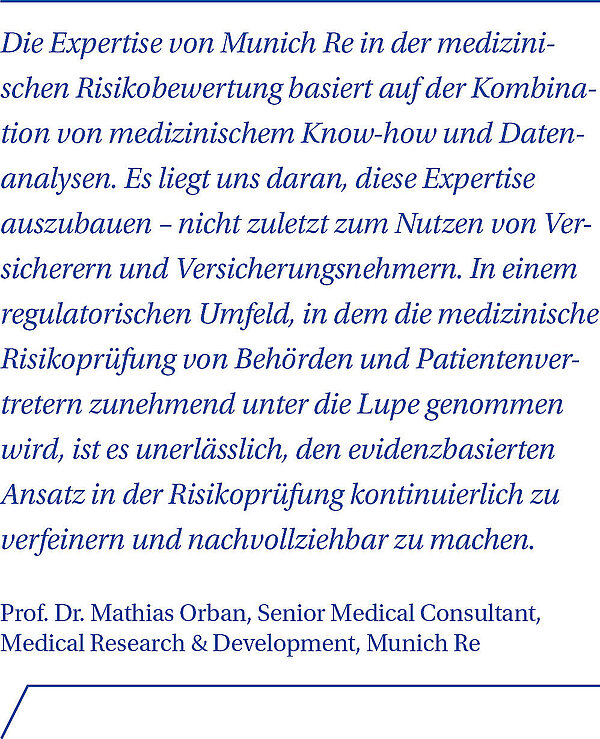 Die Expertise von Munich Re in der medizinischen Risikobewertung basiert auf der Kombination von medizinischem Know-how und Datenanalysen. Es liegt uns daran, diese Expertise auszubauen – nicht zuletzt zum Nutzen von Versicherern und Versicherungsnehmern. In einem regulatorischen Umfeld, in dem die medizinische Risikoprüfung von Behörden und Patientenvertretern zunehmend unter die Lupe genommen wird, ist es unerlässlich, den evidenzbasierten Ansatz in der Risikoprüfung kontinuierlich zu verfeinern und nachvollziehbar zu machen.

Prof. Dr. Mathias Orban, Senior Medical Consultant, Medical Research & Development, Munich Re